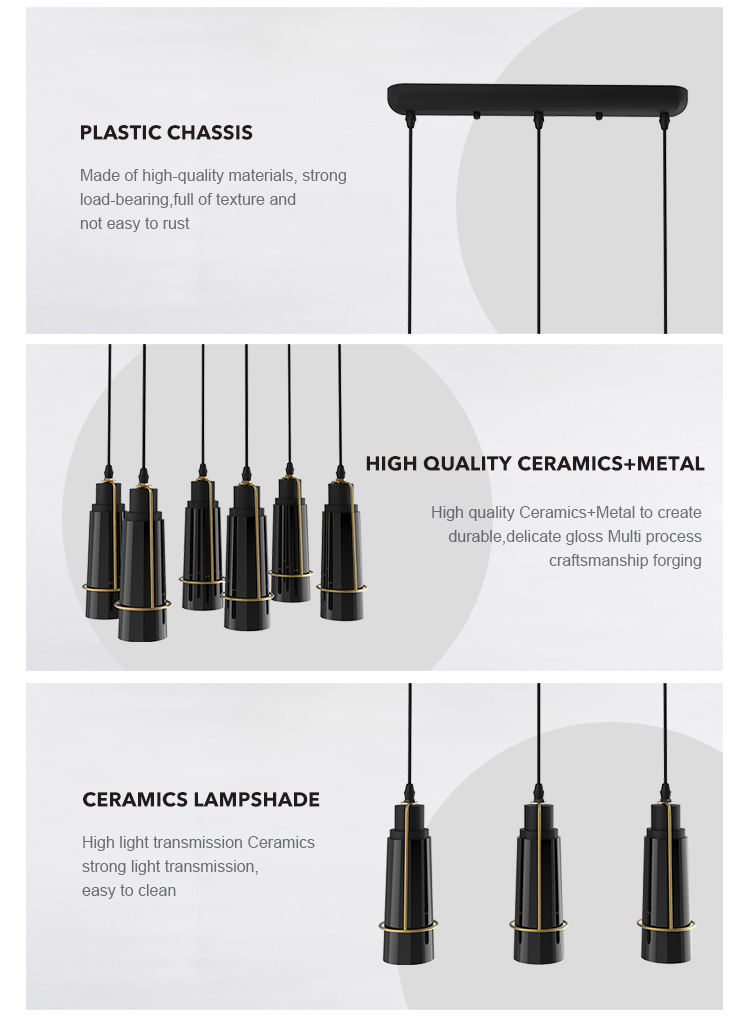 PLASTIC CHASSIS

Made of high-quality materials, strong load-bearing,full of texture and not easy to rust

HIGH QUALITY CERAMICS+METAL

High quality Ceramics+Metal to create durable,delicate gloss Multi process craftsmanship forging

CERAMICS LAMPSHADE

High light transmission Ceramics strong light transmission, easy to clean